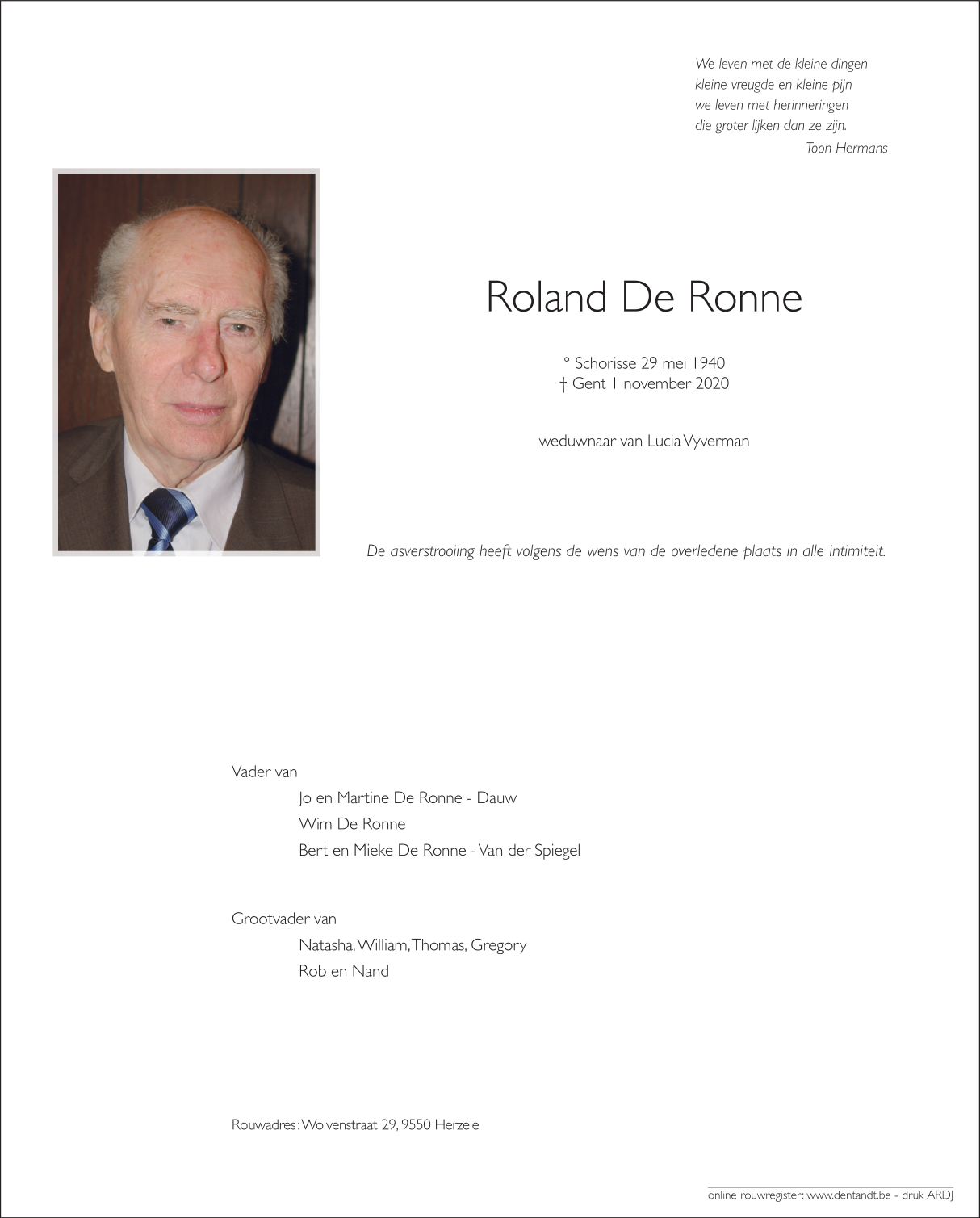 We leven met de kleine dingen
kleine vreugde en kleine pijn
we leven met herinneringen
die groter lijken dan ze zijn.
Toon Hermans

Roland De Ronne

° Schorisse 29 mei 1940
† Gent 1 november 2020

weduwnaar van Lucia Vyverman

De asverstrooiing heeft volgens de wens van de overledene plaats in alle intimiteit.

Vader van
Jo en Martine De Ronne - Dauw
Wim De Ronne
Bert en Mieke De Ronne - Van der Spiegel

Grootvader van
Natasha, William, Thomas, Gregory
Rob en Nand

Rouwadres: Wolvenstraat 29, 9550 Herzele

online rouwregister: www.dentandt.be - druk ARDJ